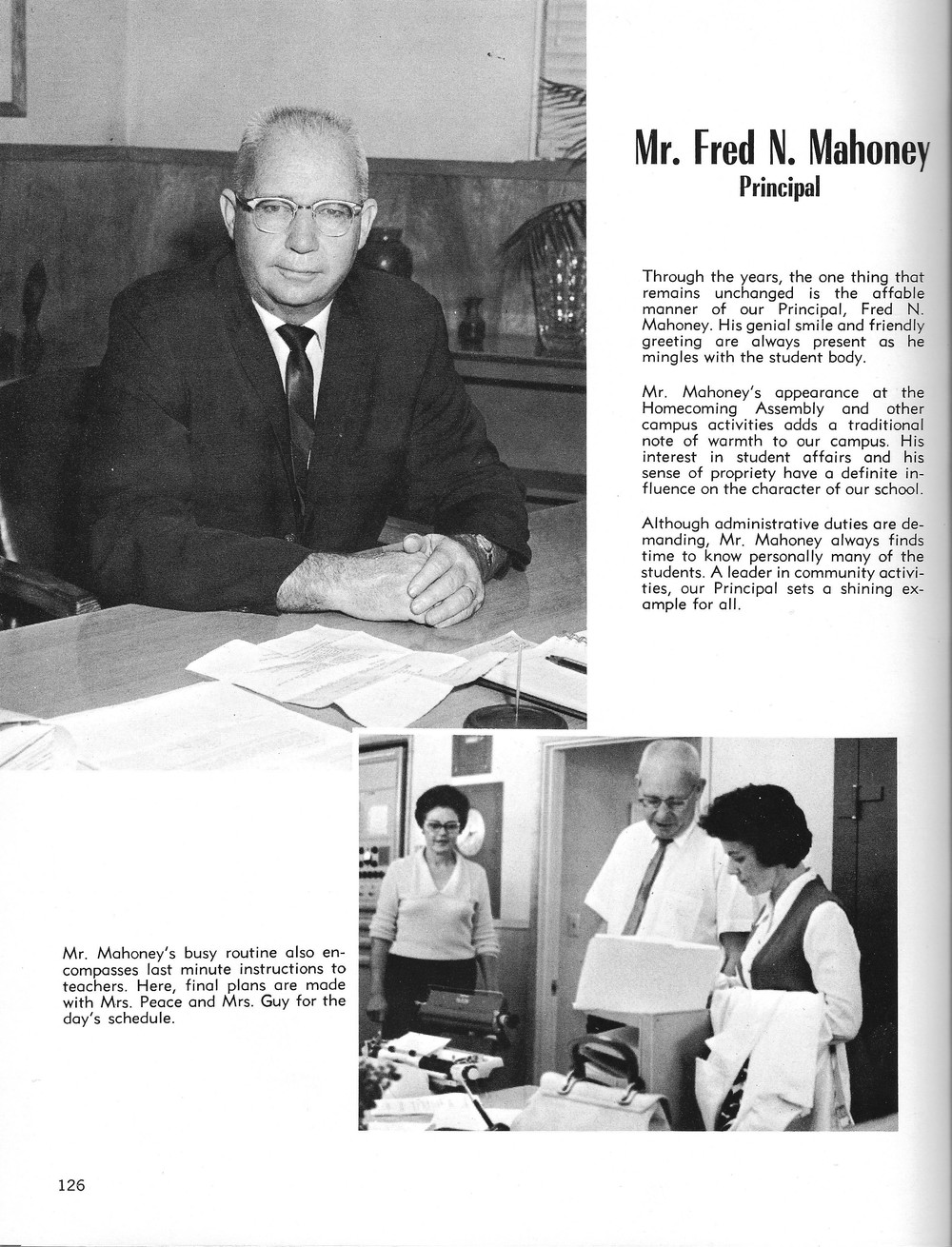 Mr. Fred N. Mahoney
Principal

Through the years, the one thing that remains unchanged is the affable manner of our Principal, Fred N. Mahoney. His genial smile and friendly greeting are always present as he mingles with the student body.

Mr. Mahoney's appearance at the Homecoming Assembly and other campus activities adds a traditional note of warmth to our campus. His interest in student affairs and his sense of propriety have a definite influence on the character of our school.

Although administrative duties are demanding, Mr. Mahoney always finds time to know personally many of the students. A leader in community activities, our Principal sets a shining example for all.

Mr. Mahoney's busy routine also encompasses last minute instructions to teachers. Here, final plans are made with Mrs. Peace and Mrs. Guy for the day's schedule.

126